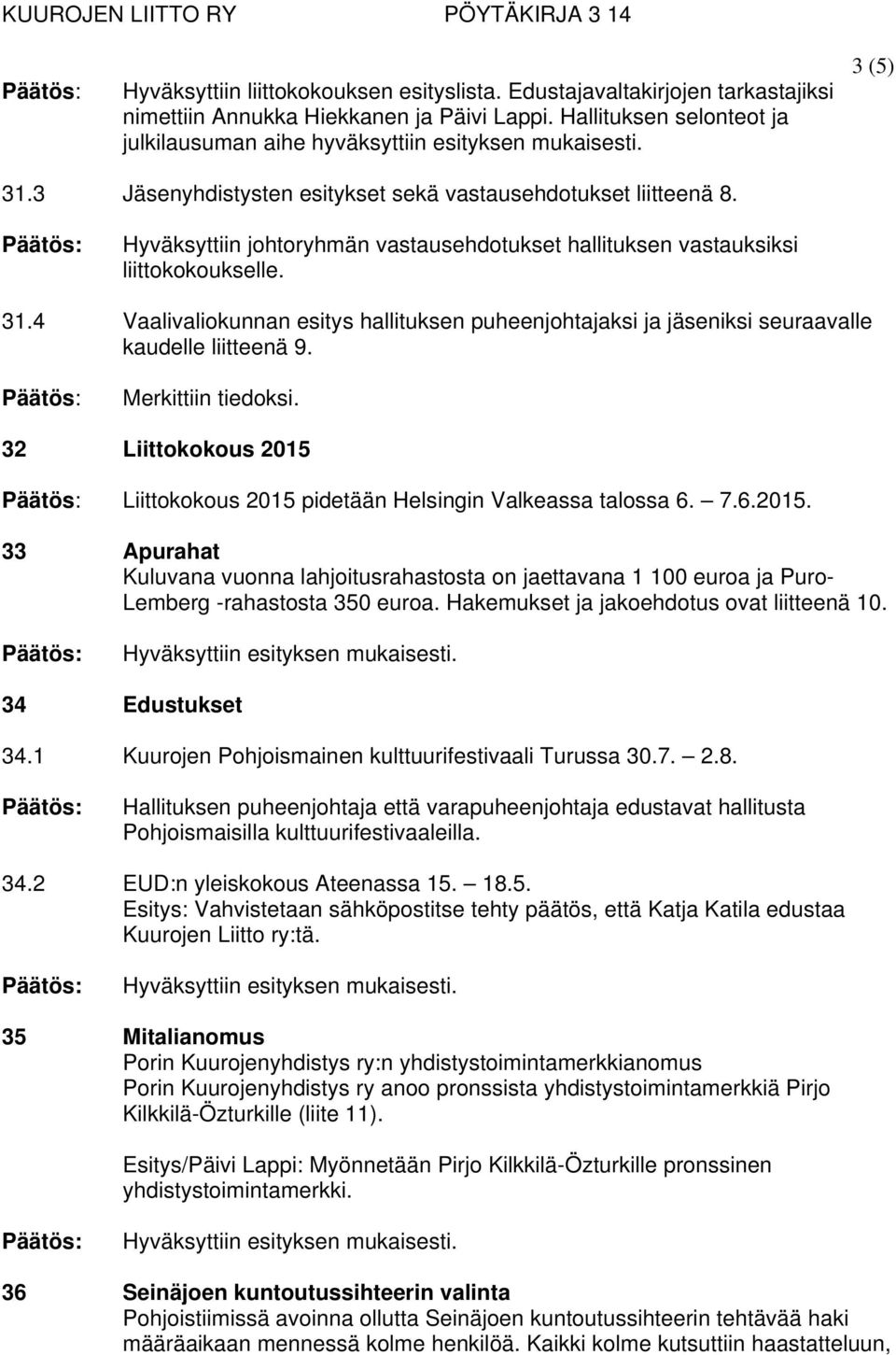 KUUROJEN LIITTO RY PÖYTÄKIRJA 3 14

3 (5)

Päätös: Hyväksyttiin liittokokouksen esityslista. Edustajavaltakirjojen tarkastajiksi nimettiin Annukka Hiekkanen ja Päivi Lappi. Hallituksen selonteot ja julkilausuman aihe hyväksyttiin esityksen mukaisesti.

31.3 Jäsenyhdistysten esitykset sekä vastausehdotukset liitteenä 8.

Päätös: Hyväksyttiin johtoryhmän vastausehdotukset hallituksen vastauksiksi liittokokoukselle.

31.4 Vaalivaliokunnan esitys hallituksen puheenjohtajaksi ja jäseniksi seuraavalle kaudelle liitteenä 9.

Päätös: Merkittiin tiedoksi.

32 Liittokokous 2015

Päätös: Liittokokous 2015 pidetään Helsingin Valkeassa talossa 6. 7.6.2015.

33 Apurahat
Kuluvana vuonna lahjoitusrahastosta on jaettavana 1 100 euroa ja Puro-Lemberg -rahastosta 350 euroa. Hakemukset ja jakoehdotus ovat liitteenä 10.

Päätös: Hyväksyttiin esityksen mukaisesti.

34 Edustukset

34.1 Kuurojen Pohjoismainen kulttuurifestivaali Turussa 30.7. 2.8.

Päätös: Hallituksen puheenjohtaja että varapuheenjohtaja edustavat hallitusta Pohjoismaisilla kulttuurifestivaaleilla.

34.2 EUD:n yleiskokous Ateenassa 15. 18.5.
Esitys: Vahvistetaan sähköpostitse tehty päätös, että Katja Katila edustaa Kuurojen Liitto ry:tä.

Päätös: Hyväksyttiin esityksen mukaisesti.

35 Mitalianomus
Porin Kuurojenyhdistys ry:n yhdistystoimintamerkkianomus
Porin Kuurojenyhdistys ry anoo pronssista yhdistystoimintamerkkiä Pirjo Kilkkilä-Özturkille (liite 11).

Esitys/Päivi Lappi: Myönnetään Pirjo Kilkkilä-Özturkille pronssinen yhdistystoimintamerkki.

Päätös: Hyväksyttiin esityksen mukaisesti.

36 Seinäjoen kuntoutussihteerin valinta
Pohjoistiimissä avoinna ollutta Seinäjoen kuntoutussihteerin tehtävää haki määräaikaan mennessä kolme henkilöä. Kaikki kolme kutsuttiin haastatteluun,